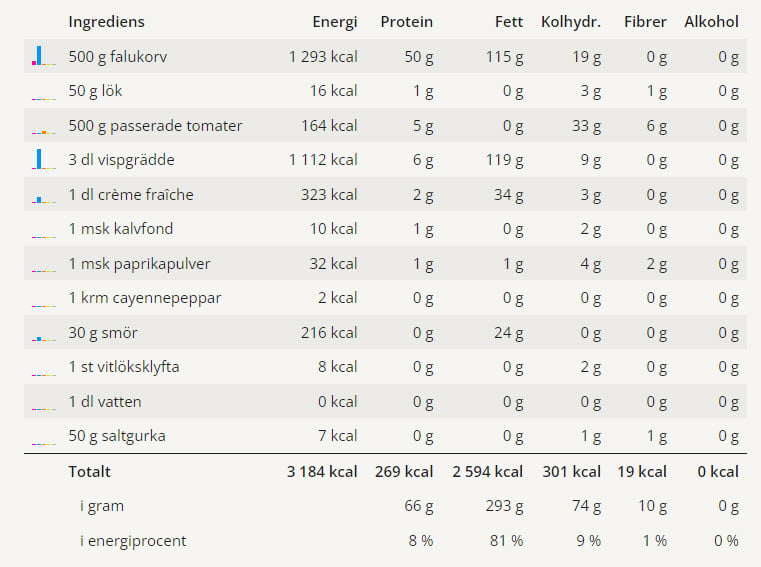 | Ingrediens | Energi | Protein | Fett | Kolhydr. | Fibrer | Alkohol |
|---|---|---|---|---|---|---|
| 500 g falukorv | 1 293 kcal | 50 g | 115 g | 19 g | 0 g | 0 g |
| 50 g lök | 16 kcal | 1 g | 0 g | 3 g | 1 g | 0 g |
| 500 g passerade tomater | 164 kcal | 5 g | 0 g | 33 g | 6 g | 0 g |
| 3 dl vispgrädde | 1 112 kcal | 6 g | 119 g | 9 g | 0 g | 0 g |
| 1 dl crème fraîche | 323 kcal | 2 g | 34 g | 3 g | 0 g | 0 g |
| 1 msk kalvfond | 10 kcal | 1 g | 0 g | 2 g | 0 g | 0 g |
| 1 msk paprikapulver | 32 kcal | 1 g | 1 g | 4 g | 2 g | 0 g |
| 1 krm cayennepeppar | 2 kcal | 0 g | 0 g | 0 g | 0 g | 0 g |
| 30 g smör | 216 kcal | 0 g | 24 g | 0 g | 0 g | 0 g |
| 1 st vitlöksklyfta | 8 kcal | 0 g | 0 g | 2 g | 0 g | 0 g |
| 1 dl vatten | 0 kcal | 0 g | 0 g | 0 g | 0 g | 0 g |
| 50 g saltgurka | 7 kcal | 0 g | 0 g | 1 g | 1 g | 0 g |
| Totalt | 3 184 kcal | 269 kcal | 2 594 kcal | 301 kcal | 19 kcal | 0 kcal |
| i gram | | 66 g | 293 g | 74 g | 10 g | 0 g |
| i energiprocent | | 8 % | 81 % | 9 % | 1 % | 0 % |